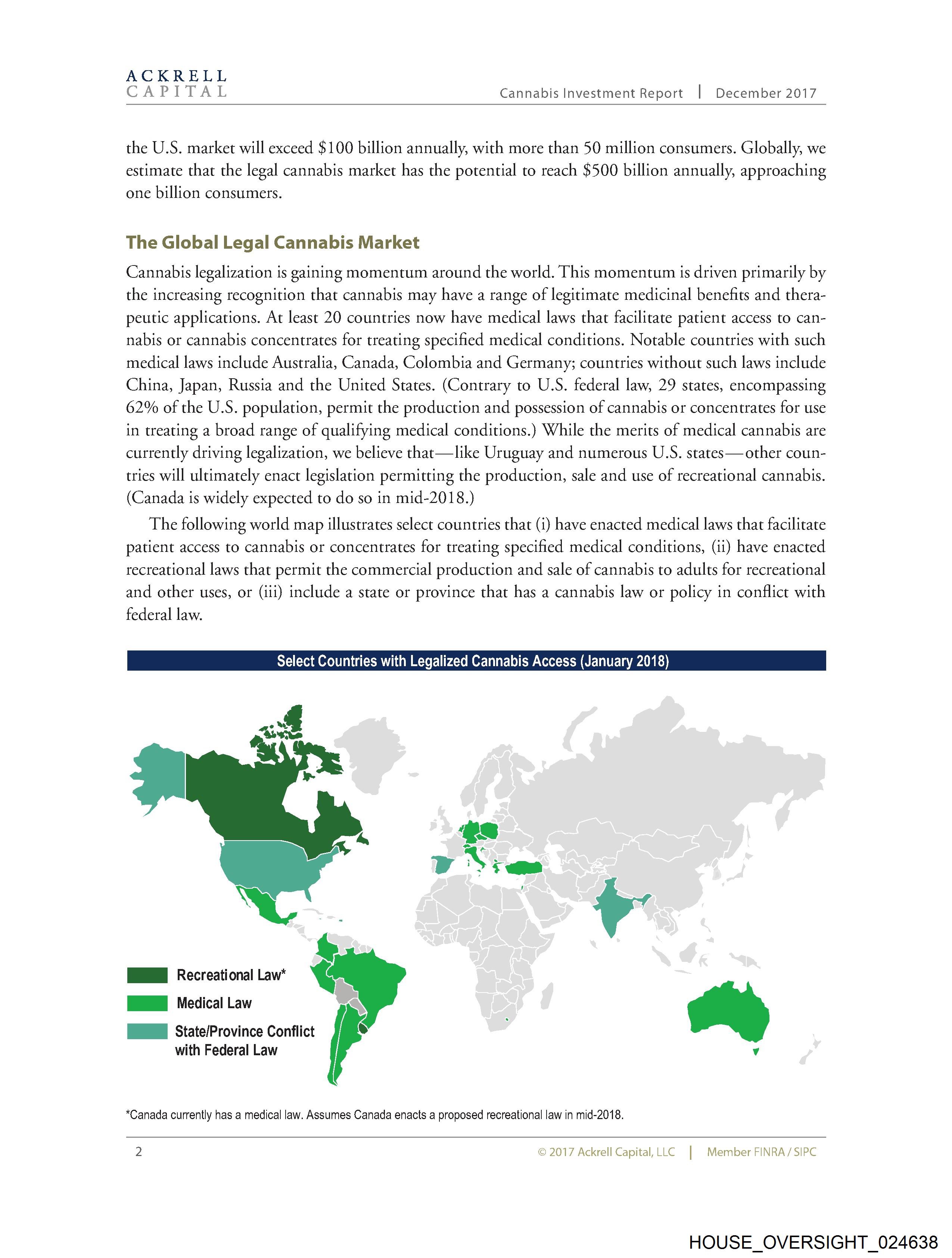 ACKRELL
CAPITAL

Cannabis Investment Report | December 2017

the U.S. market will exceed \$100 billion annually, with more than 50 million consumers. Globally, we estimate that the legal cannabis market has the potential to reach \$500 billion annually, approaching one billion consumers.

The Global Legal Cannabis Market

Cannabis legalization is gaining momentum around the world. This momentum is driven primarily by the increasing recognition that cannabis may have a range of legitimate medicinal benefits and therapeutic applications. At least 20 countries now have medical laws that facilitate patient access to cannabis or cannabis concentrates for treating specified medical conditions. Notable countries with such medical laws include Australia, Canada, Colombia and Germany; countries without such laws include China, Japan, Russia and the United States. (Contrary to U.S. federal law, 29 states, encompassing 62% of the U.S. population, permit the production and possession of cannabis or concentrates for use in treating a broad range of qualifying medical conditions.) While the merits of medical cannabis are currently driving legalization, we believe that—like Uruguay and numerous U.S. states—other countries will ultimately enact legislation permitting the production, sale and use of recreational cannabis. (Canada is widely expected to do so in mid-2018.)

The following world map illustrates select countries that (i) have enacted medical laws that facilitate patient access to cannabis or concentrates for treating specified medical conditions, (ii) have enacted recreational laws that permit the commercial production and sale of cannabis to adults for recreational and other uses, or (iii) include a state or province that has a cannabis law or policy in conflict with federal law.

Select Countries with Legalized Cannabis Access (January 2018)

Recreational Law*
Medical Law
State/Province Conflict with Federal Law

*Canada currently has a medical law. Assumes Canada enacts a proposed recreational law in mid-2018.

2

© 2017 Ackrell Capital, LLC | Member FINRA / SIPC

HOUSE_OVERSIGHT_024638